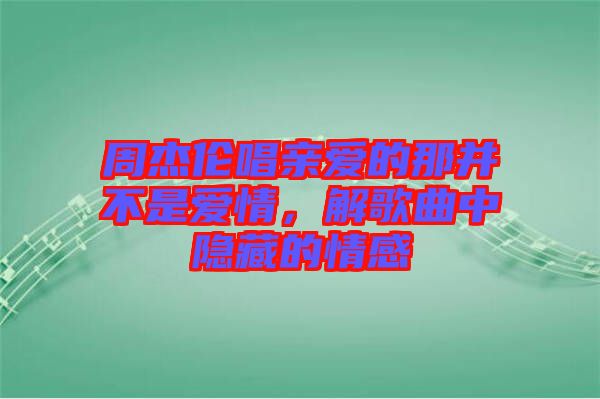 周杰伦唱亲爱的那并不是爱情，解歌曲中隐藏的情感